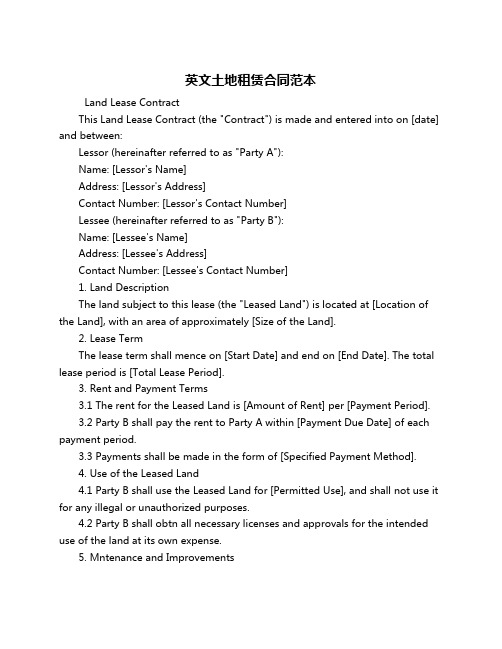 英文土地租赁合同范本

Land Lease Contract

This Land Lease Contract (the "Contract") is made and entered into on [date] and between:

Lessor (hereinafter referred to as "Party A"):

Name: [Lessor's Name]

Address: [Lessor's Address]

Contact Number: [Lessor's Contact Number]

Lessee (hereinafter referred to as "Party B"):

Name: [Lessee's Name]

Address: [Lessee's Address]

Contact Number: [Lessee's Contact Number]

1. Land Description

The land subject to this lease (the "Leased Land") is located at [Location of the Land], with an area of approximately [Size of the Land].

2. Lease Term

The lease term shall mence on [Start Date] and end on [End Date]. The total lease period is [Total Lease Period].

3. Rent and Payment Terms

3.1 The rent for the Leased Land is [Amount of Rent] per [Payment Period].

3.2 Party B shall pay the rent to Party A within [Payment Due Date] of each payment period.

3.3 Payments shall be made in the form of [Specified Payment Method].

4. Use of the Leased Land

4.1 Party B shall use the Leased Land for [Permitted Use], and shall not use it for any illegal or unauthorized purposes.

4.2 Party B shall obtn all necessary licenses and approvals for the intended use of the land at its own expense.

5. Mntenance and Improvements